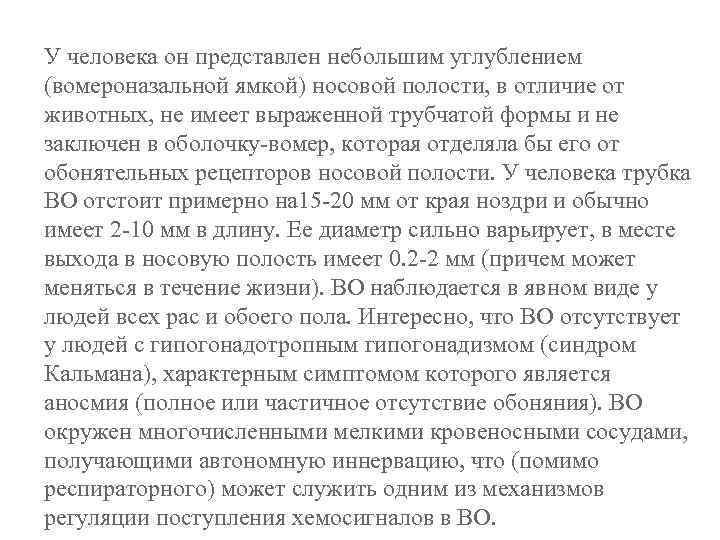 У человека он представлен небольшим углублением (вомероназальной ямкой) носовой полости, в отличие от животных, не имеет выраженной трубчатой формы и не заключен в оболочку-вомер, которая отделяла бы его от обонятельных рецепторов носовой полости. У человека трубка ВО отстоит примерно на15-20 мм от края ноздри и обычно имеет 2-10 мм в длину. Ее диаметр сильно варьирует, в месте выхода в носовую полость имеет 0.2-2 мм (причем может меняться в течение жизни). ВО наблюдается в явном виде у людей всех рас и обоего пола. Интересно, что ВО отсутствует у людей с гипогонадотропным гипогонадизмом (синдром Кальмана), характерным симптомом которого является аносмия (полное или частичное отсутствие обоняния). ВО окружен многочисленными мелкими кровеносными сосудами, получающими автономную иннервацию, что (помимо респираторного) может служить одним из механизмов регуляции поступления хемосигналов в ВО.